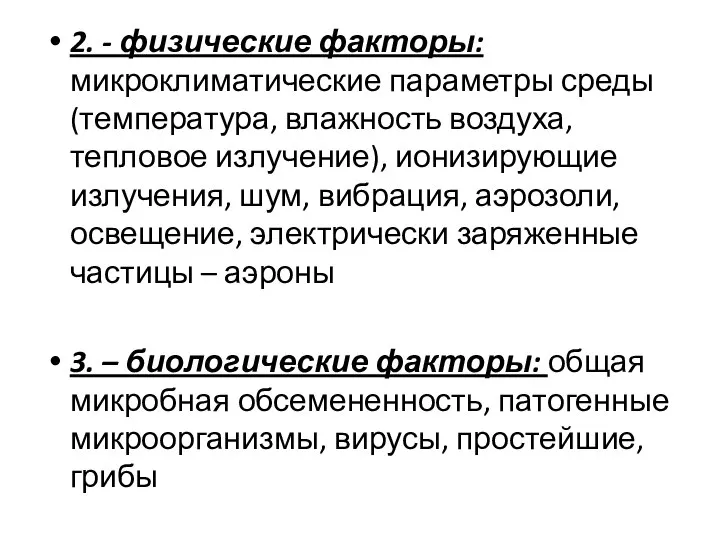 • 2. - физические факторы: микроклиматические параметры среды (температура, влажность воздуха, тепловое излучение), ионизирующие излучения, шум, вибрация, аэрозоли, освещение, электрически заряженные частицы – аэроны

• 3. – биологические факторы: общая микробная обсемененность, патогенные микроорганизмы, вирусы, простейшие, грибы